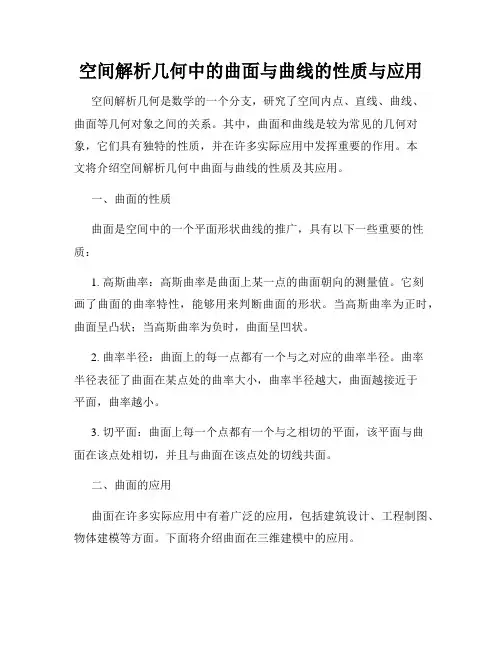 空间解析几何中的曲面与曲线的性质与应用

空间解析几何是数学的一个分支，研究了空间内点、直线、曲线、曲面等几何对象之间的关系。其中，曲面和曲线是较为常见的几何对象，它们具有独特的性质，并在许多实际应用中发挥重要的作用。本文将介绍空间解析几何中曲面与曲线的性质及其应用。

一、曲面的性质

曲面是空间中的一个平面形状曲线的推广，具有以下一些重要的性质：

1. 高斯曲率：高斯曲率是曲面上某一点的曲面朝向的测量值。它刻画了曲面的曲率特性，能够用来判断曲面的形状。当高斯曲率为正时，曲面呈凸状；当高斯曲率为负时，曲面呈凹状。

2. 曲率半径：曲面上的每一点都有一个与之对应的曲率半径。曲率半径表征了曲面在某点处的曲率大小，曲率半径越大，曲面越接近于平面，曲率越小。

3. 切平面：曲面上每一个点都有一个与之相切的平面，该平面与曲面在该点处相切，并且与曲面在该点处的切线共面。

二、曲面的应用

曲面在许多实际应用中有着广泛的应用，包括建筑设计、工程制图、物体建模等方面。下面将介绍曲面在三维建模中的应用。